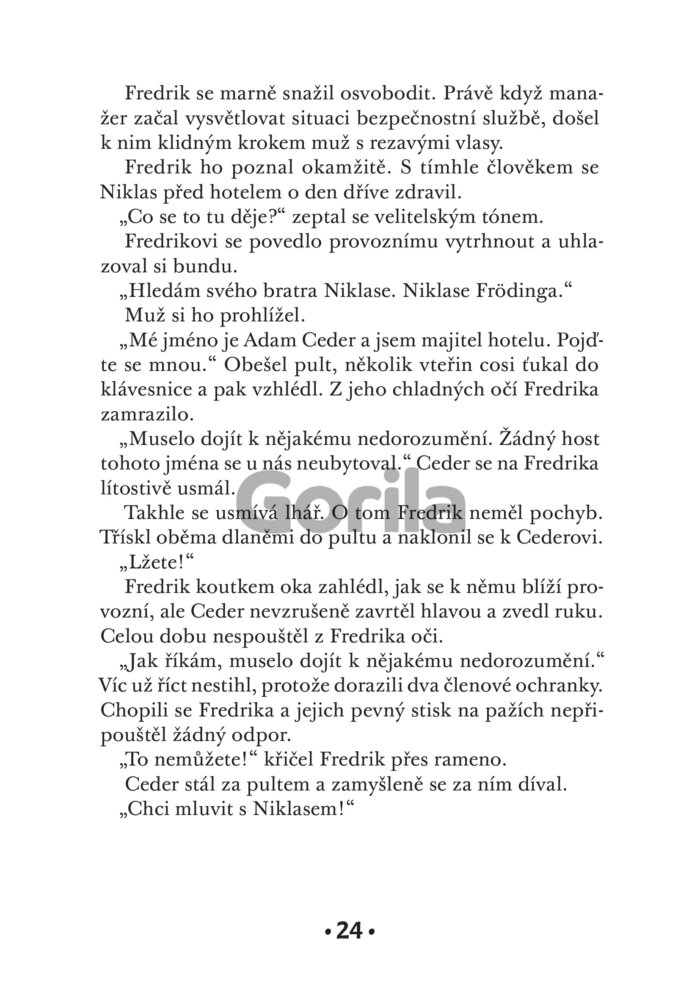 Fredrik se marně snažil osvobodit. Právě když manažer začal vysvětlovat situaci bezpečnostní službě, došel k nim klidným krokem muž s rezavými vlasy.

Fredrik ho poznal okamžitě. S tímhle člověkem se Niklas před hotelem o den dříve zdravil.

„Co se to tu děje?" zeptal se velitelským tónem.

Fredrikovi se povedlo provoznímu vytrhnout a uhlazoval si bundu.

„Hledám svého bratra Niklase. Niklase Frödinga."

Muž si ho prohlížel.

„Mé jméno je Adam Ceder a jsem majitel hotelu. Pojďte se mnou." Obešel pult, několik vteřin cosi ťukal do klávesnice a pak vzhlédl. Z jeho chladných očí Fredrika zamrazilo.

„Muselo dojít k nějakému nedorozumění. Žádný host tohoto jména se u nás neubytoval." Ceder se na Fredrika lítostivě usmál.

Gorila

Takhle se usmívá lhář. O tom Fredrik neměl pochyb. Třískl oběma dlaněmi do pultu a naklonil se k Cederovi.

„Lžete!"

Fredrik koutkem oka zahlédl, jak se k němu blíží provozní, ale Ceder nevzrušeně zavrtěl hlavou a zvedl ruku. Celou dobu nespouštěl z Fredrika oči.

„Jak říkám, muselo dojít k nějakému nedorozumění." Víc už říct nestihl, protože dorazili dva členové ochranky. Chopili se Fredrika a jejich pevný stisk na pažích nepřipouštěl žádný odpor.

„To nemůžete!" křičel Fredrik přes rameno.

Ceder stál za pultem a zamyšleně se za ním díval.

„Chci mluvit s Niklasem!"

• 24 •